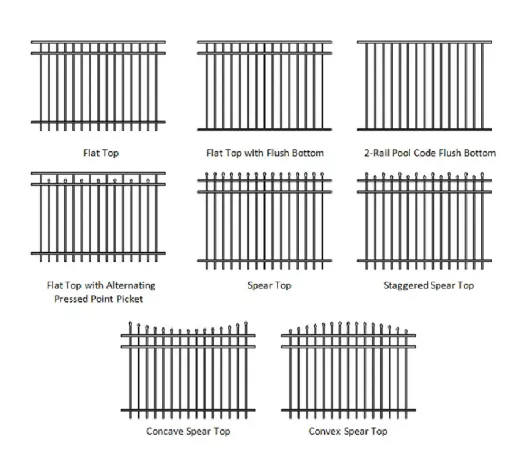 Flat Top

Flat Top with Flush Bottom

2-Rail Pool Code Flush Bottom

Flat Top with Alternating Pressed Point Picket

Spear Top

Staggered Spear Top

Concave Spear Top

Convex Spear Top